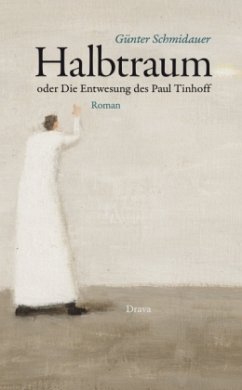 Günter Schmidauer

Halbtraum

oder Die Entwesung des Paul Tinhoff

Roman

Drava